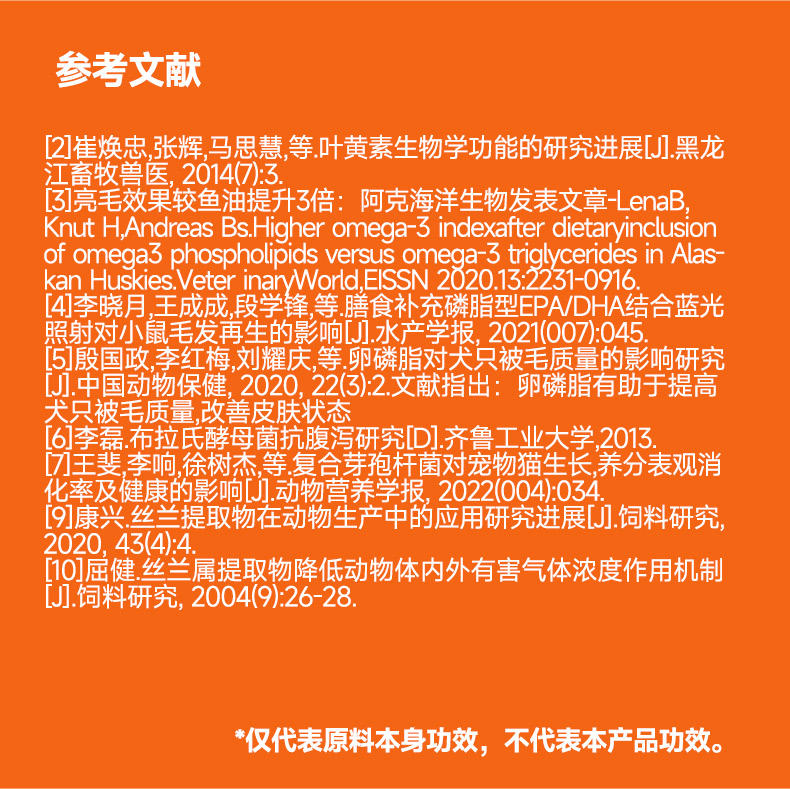 参考文献

[2]崔焕忠,张辉,马思慧,等.叶黄素生物学功能的研究进展[J].黑龙江畜牧兽医, 2014(7):3.
[3]亮毛效果较鱼油提升3倍：阿克海洋生物发表文章-LenaB, Knut H,Andreas Bs.Higher omega-3 indexafter dietaryinclusion of omega3 phospholipids versus omega-3 triglycerides in Alaskan Huskies.Veter inaryWorld,EISSN 2020.13:2231-0916.
[4]李晓月,王成成,段学锋,等.膳食补充磷脂型EPA/DHA结合蓝光照射对小鼠毛发再生的影响[J].水产学报, 2021(007):045.
[5]殷国政,李红梅,刘耀庆,等.卵磷脂对犬只被毛质量的影响研究[J].中国动物保健, 2020, 22(3):2.文献指出：卵磷脂有助于提高犬只被毛质量,改善皮肤状态
[6]李磊.布拉氏酵母菌抗腹泻研究[D].齐鲁工业大学,2013.
[7]王斐,李响,徐树杰,等.复合芽孢杆菌对宠物猫生长,养分表观消化率及健康的影响[J].动物营养学报, 2022(004):034.
[9]康兴.丝兰提取物在动物生产中的应用研究进展[J].饲料研究, 2020, 43(4):4.
[10]屈健.丝兰属提取物降低动物体内外有害气体浓度作用机制[J].饲料研究, 2004(9):26-28.

*仅代表原料本身功效，不代表本产品功效。